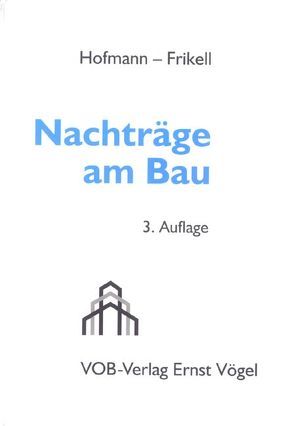 Hofmann – Frikell

Nachträge am Bau

3. Auflage

VOB-Verlag Ernst Vögel